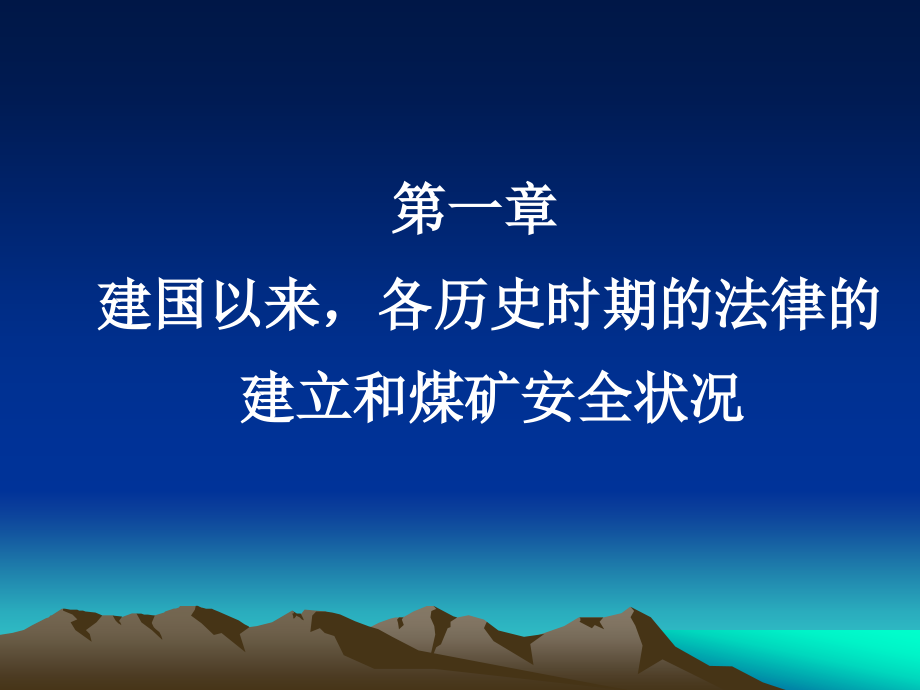 第一章

建国以来，各历史时期的法律的建立和煤矿安全状况